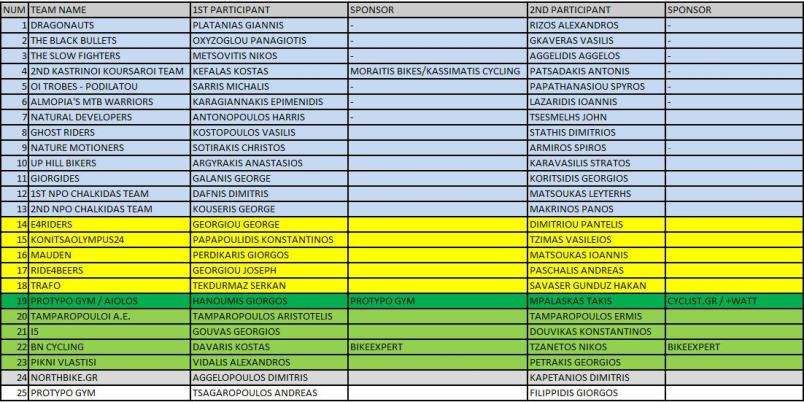 | NUM | TEAM NAME | 1ST PARTICIPANT | SPONSOR | 2ND PARTICIPANT | SPONSOR |
|---|---|---|---|---|---|
| 1 | DRAGONAUTS | PLATANIAS GIANNIS | - | RIZOS ALEXANDROS | - |
| 2 | THE BLACK BULLETS | OXYZOGLOU PANAGIOTIS | - | GKAVERAS VASILIS | - |
| 3 | THE SLOW FIGHTERS | METSOVITIS NIKOS | - | AGGELIDIS AGGELOS | - |
| 4 | 2ND KASTRINOI KOURSAROI TEAM | KEFALAS KOSTAS | MORAITIS BIKES/KASSIMATIS CYCLING | PATSADAKIS ANTONIS | - |
| 5 | OI TROBES - PODILATOU | SARRIS MICHALIS | - | PAPATHANASIOU SPYROS | - |
| 6 | ALMOPIA'S MTB WARRIORS | KARAGIANNAKIS EPIMENIDIS | - | LAZARIDIS IOANNIS | - |
| 7 | NATURAL DEVELOPERS | ANTONOPOULOS HARRIS | - | TSESMELHS JOHN | |
| 8 | GHOST RIDERS | KOSTOPOULOS VASILIS | | STATHIS DIMITRIOS | |
| 9 | NATURE MOTIONERS | SOTIRAKIS CHRISTOS | | ARMIROS SPIROS | - |
| 10 | UP HILL BIKERS | ARGYRAKIS ANASTASIOS | | KARAVASILIS STRATOS | |
| 11 | GIORGIDES | GALANIS GEORGE | | KORITSIDIS GEORGIOS | |
| 12 | 1ST NPO CHALKIDAS TEAM | DAFNIS DIMITRIS | | MATSOUKAS LEYTERHS | |
| 13 | 2ND NPO CHALKIDAS TEAM | KOUSERIS GEORGE | | MAKRINOS PANOS | |
| 14 | E4RIDERS | GEORGIOU GEORGE | | DIMITRIOU PANTELIS | |
| 15 | KONITSAOLYMPUS24 | PAPAPOULIDIS KONSTANTINOS | | TZIMAS VASILEIOS | |
| 16 | MAUDEN | PERDIKARIS GIORGOS | | MATSOUKAS IOANNIS | |
| 17 | RIDE4BEERS | GEORGIOU JOSEPH | | PASCHALIS ANDREAS | |
| 18 | TRAFO | TEKDURMAZ SERKAN | | SAVASER GUNDUZ HAKAN | |
| 19 | PROTYPO GYM / AIOLOS | HANOUMIS GIORGOS | PROTYPO GYM | MPALASKAS TAKIS | CYCLIST.GR / +WATT |
| 20 | TAMPAROPOULOI A.E. | TAMPAROPOULOS ARISTOTELIS | | TAMPAROPOULOS ERMIS | |
| 21 | I5 | GOUVAS GEORGIOS | | DOUVIKAS KONSTANTINOS | |
| 22 | BN CYCLING | DAVARIS KOSTAS | BIKEEXPERT | TZANETOS NIKOS | BIKEEXPERT |
| 23 | PIKNI VLASTISI | VIDALIS ALEXANDROS | | PETRAKIS GEORGIOS | |
| 24 | NORTHBIKE.GR | AGGELOPOULOS DIMITRIS | | KAPETANIOS DIMITRIS | |
| 25 | PROTYPO GYM | TSAGAROPOULOS ANDREAS | | FILIPPIDIS GIORGOS | |